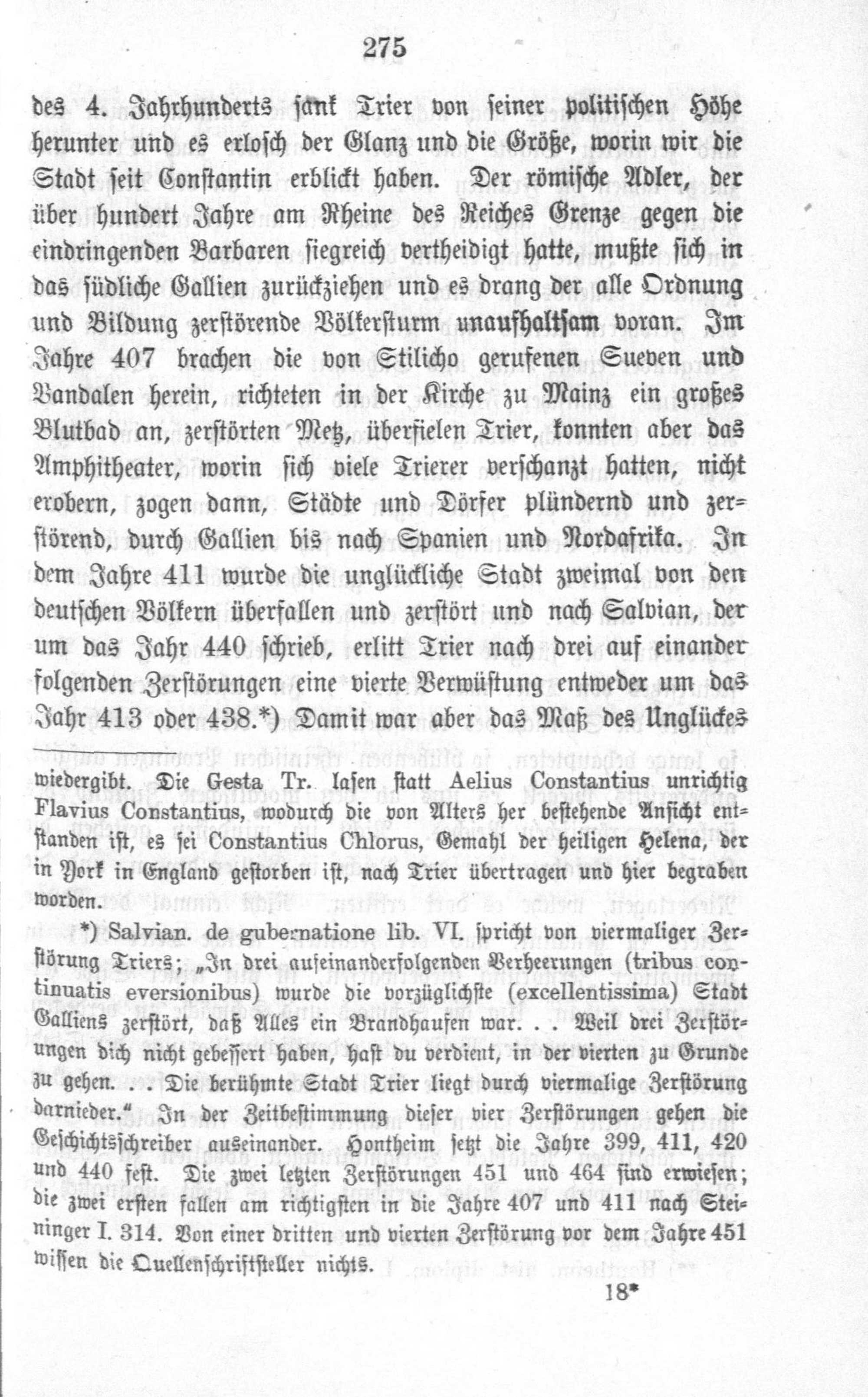 275

des 4. Jahrhunderts sank Trier von seiner politischen Höhe herunter und es erlosch der Glanz und die Größe, worin wir die Stadt seit Constantin erblickt haben. Der römische Adler, der über hundert Jahre am Rheine des Reiches Grenze gegen die eindringenden Barbaren siegreich vertheidigt hatte, mußte sich in das südliche Gallien zurückziehen und es drang der alle Ordnung und Bildung zerstörende Völkersturm unaufhaltsam voran. Im Jahre 407 brachen die von Stilicho gerufenen Sueven und Vandalen herein, richteten in der Kirche zu Mainz ein großes Blutbad an, zerstörten Metz, überfielen Trier, konnten aber das Amphitheater, worin sich viele Trierer verschanzt hatten, nicht erobern, zogen dann, Städte und Dörfer plündernd und zerstörend, durch Gallien bis nach Spanien und Nordafrika. In dem Jahre 411 wurde die unglückliche Stadt zweimal von den deutschen Völkern überfallen und zerstört und nach Salvian, der um das Jahr 440 schrieb, erlitt Trier nach drei auf einander folgenden Zerstörungen eine vierte Verwüstung entweder um das Jahr 413 oder 438.*) Damit war aber das Maß des Unglückes

wiedergibt. Die Gesta Tr. lasen statt Aelius Constantius unrichtig Flavius Constantius, wodurch die von Alters her bestehende Ansicht entstanden ist, es sei Constantius Chlorus, Gemahl der heiligen Helena, der in York in England gestorben ist, nach Trier übertragen und hier begraben worden.

*) Salvian. de gubernatione lib. VI. spricht von viermaliger Zerstörung Triers; „In drei aufeinanderfolgenden Verheerungen (tribus continuatis eversionibus) wurde die vorzüglichste (excellentissima) Stadt Galliens zerstört, daß Alles ein Brandhaufen war. . . Weil drei Zerstörungen dich nicht gebessert haben, hast du verdient, in der vierten zu Grunde zu gehen. . . Die berühmte Stadt Trier liegt durch viermalige Zerstörung darnieder.“ In der Zeitbestimmung dieser vier Zerstörungen gehen die Geschichtsschreiber auseinander. Hontheim setzt die Jahre 399, 411, 420 und 440 fest. Die zwei letzten Zerstörungen 451 und 464 sind erwiesen; die zwei ersten fallen am richtigsten in die Jahre 407 und 411 nach Steininger I. 314. Von einer dritten und vierten Zerstörung vor dem Jahre 451 wissen die Quellenschriftsteller nichts.

18*